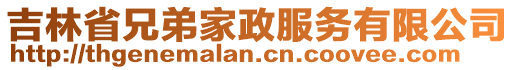 吉林省兄弟家政服务有限公司
http://thgenemalan.cn.coovee.com